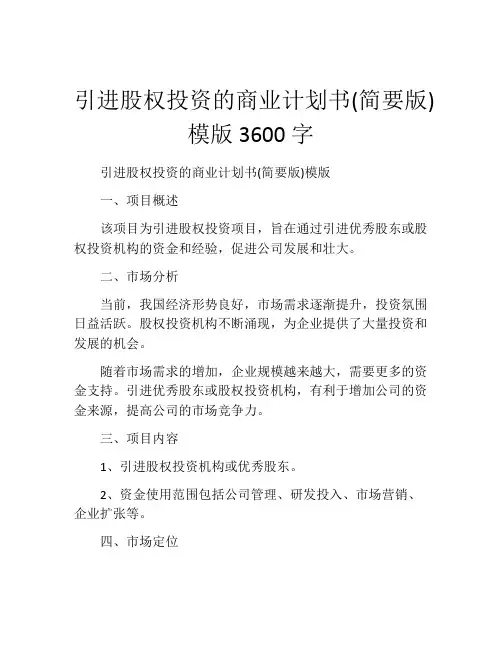 引进股权投资的商业计划书(简要版)模版 3600 字

引进股权投资的商业计划书(简要版)模版

一、项目概述

该项目为引进股权投资项目，旨在通过引进优秀股东或股权投资机构的资金和经验，促进公司发展和壮大。

二、市场分析

当前，我国经济形势良好，市场需求逐渐提升，投资氛围日益活跃。股权投资机构不断涌现，为企业提供了大量投资和发展的机会。

随着市场需求的增加，企业规模越来越大，需要更多的资金支持。引进优秀股东或股权投资机构，有利于增加公司的资金来源，提高公司的市场竞争力。

三、项目内容

1、引进股权投资机构或优秀股东。

2、资金使用范围包括公司管理、研发投入、市场营销、企业扩张等。

四、市场定位